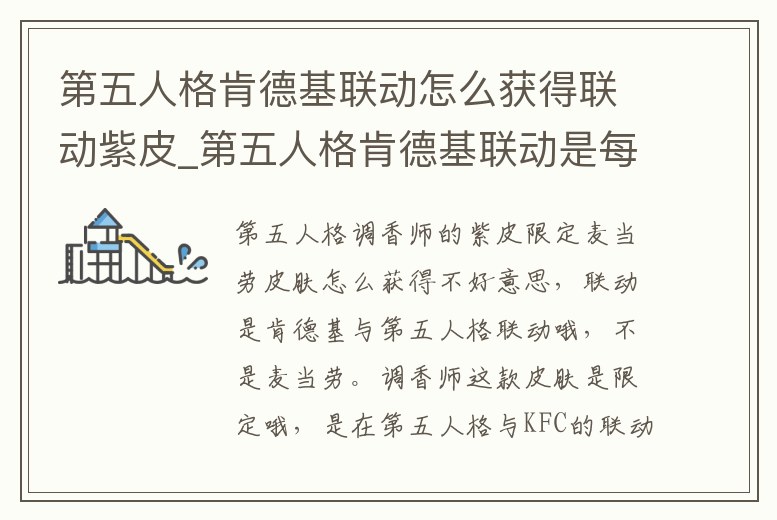 第五人格肯德基联动怎么获得联动紫皮_第五人格肯德基联动是每

第五人格调香师的紫皮限定麦当劳皮肤怎么获得不好意思，联动是肯德基与第五人格联动哦，不是麦当劳。调香师这款皮肤是限定哦，是在第五人格与KFC的联动